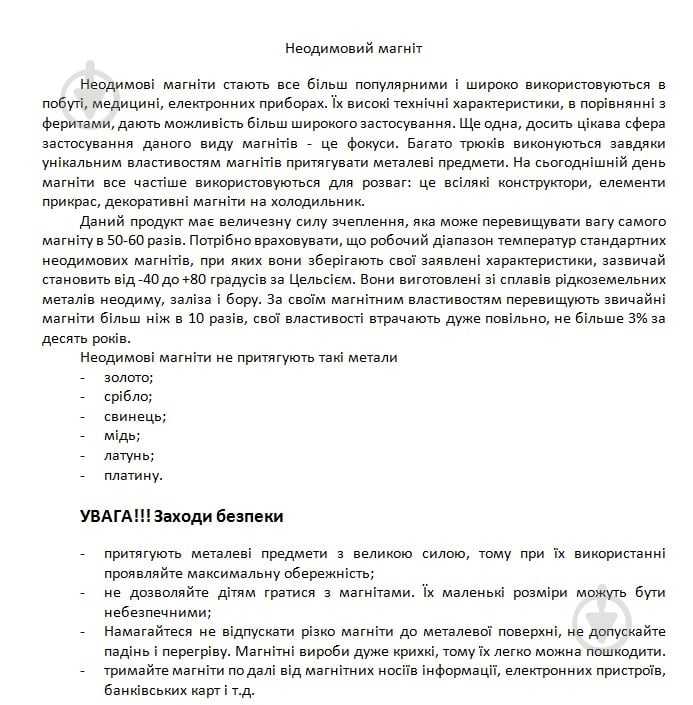 Неодимовий магніт

Неодимові магніти стають все більш популярними і широко використовуються в побуті, медицині, електронних приборах. Їх високі технічні характеристики, в порівнянні з феритами, дають можливість більш широкого застосування. Ще одна, досить цікава сфера застосування даного виду магнітів - це фокуси. Багато трюків виконуються завдяки унікальним властивостям магнітів притягувати металеві предмети. На сьогоднішній день магніти все частіше використовуються для розваг: це всілякі конструктори, елементи прикрас, декоративні магніти на холодильник.

Даний продукт має величезну силу зчеплення, яка може перевищувати вагу самого магніту в 50-60 разів. Потрібно враховувати, що робочий діапазон температур стандартних неодимових магнітів, при яких вони зберігають свої заявлені характеристики, зазвичай становить від -40 до +80 градусів за Цельсієм. Вони виготовлені зі сплавів рідкоземельних металів неодиму, заліза і бору. За своїм магнітним властивостям перевищують звичайні магніти більш ніж в 10 разів, свої властивості втрачають дуже повільно, не більше 3% за десять років.

Неодимові магніти не притягують такі метали
- золото;
- срібло;
- свинець;
- мідь;
- латунь;
- платину.

УВАГА!!! Заходи безпеки

- притягують металеві предмети з великою силою, тому при їх використанні проявляйте максимальну обережність;
- не дозволяйте дітям гратися з магнітами. Їх маленькі розміри можуть бути небезпечними;
- Намагайтеся не відпускати різко магніти до металевої поверхні, не допускайте падінь і перегріву. Магнітні вироби дуже крихкі, тому їх легко можна пошкодити.
- тримайте магніти по далі від магнітних носіїв інформації, електронних пристроїв, банківських карт і т.д.